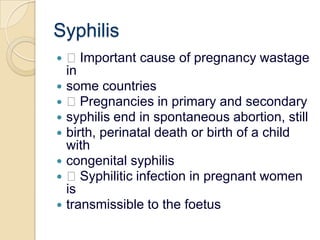 Syphilis

- □ Important cause of pregnancy wastage in
- some countries
- □ Pregnancies in primary and secondary
- syphilis end in spontaneous abortion, still
- birth, perinatal death or birth of a child with
- congenital syphilis
- □ Syphilitic infection in pregnant women is
- transmissible to the foetus